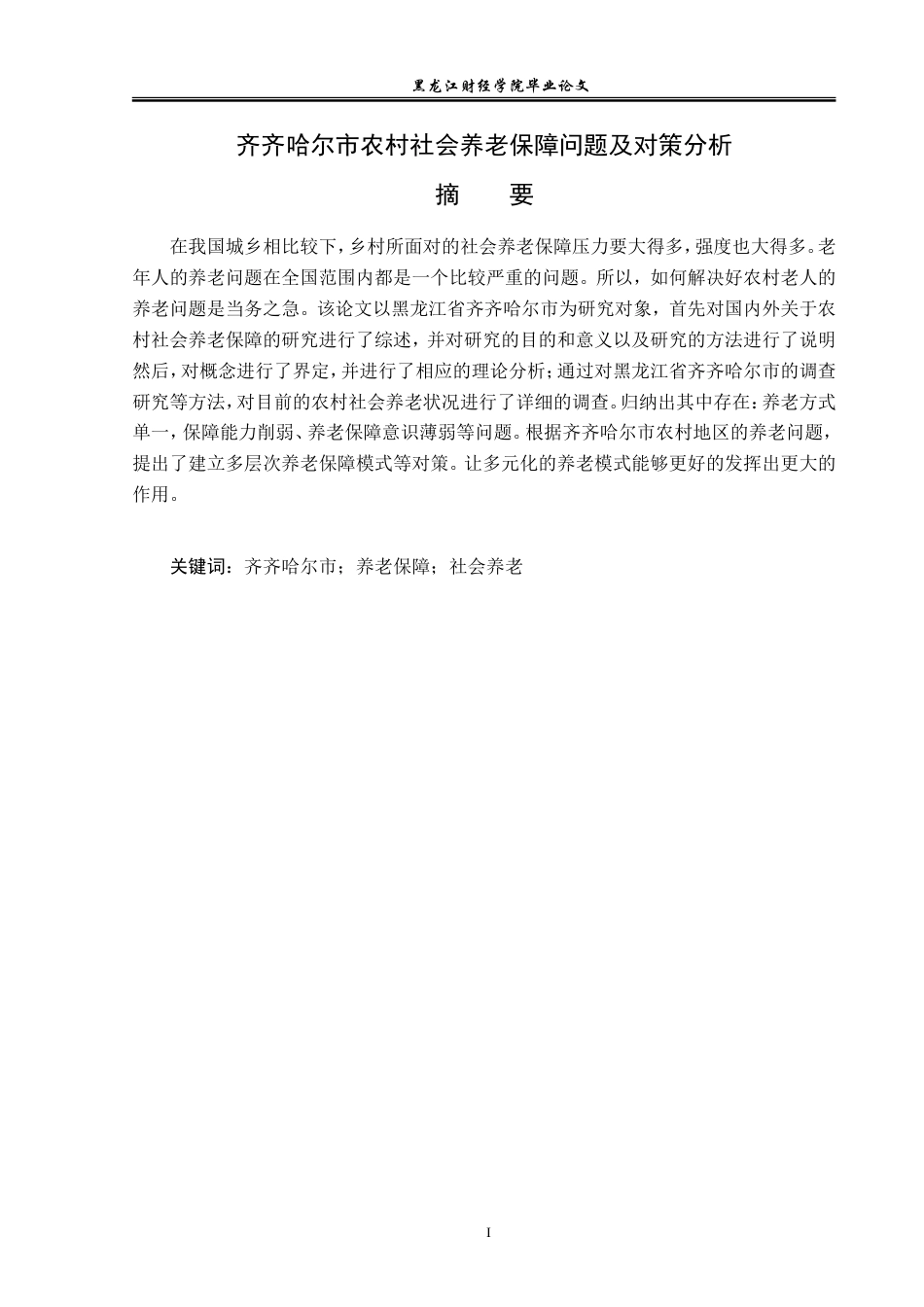 黑龙江财经学院毕业论文

齐齐哈尔市农村社会养老保障问题及对策分析

摘　要

在我国城乡相比较下，乡村所面对的社会养老保障压力要大得多，强度也大得多。老年人的养老问题在全国范围内都是一个比较严重的问题。所以，如何解决好农村老人的养老问题是当务之急。该论文以黑龙江省齐齐哈尔市为研究对象，首先对国内外关于农村社会养老保障的研究进行了综述，并对研究的目的和意义以及研究的方法进行了说明然后，对概念进行了界定，并进行了相应的理论分析；通过对黑龙江省齐齐哈尔市的调查研究等方法，对目前的农村社会养老状况进行了详细的调查。归纳出其中存在：养老方式单一，保障能力削弱、养老保障意识薄弱等问题。根据齐齐哈尔市农村地区的养老问题，提出了建立多层次养老保障模式等对策。让多元化的养老模式能够更好的发挥出更大的作用。

关键词：齐齐哈尔市；养老保障；社会养老

I